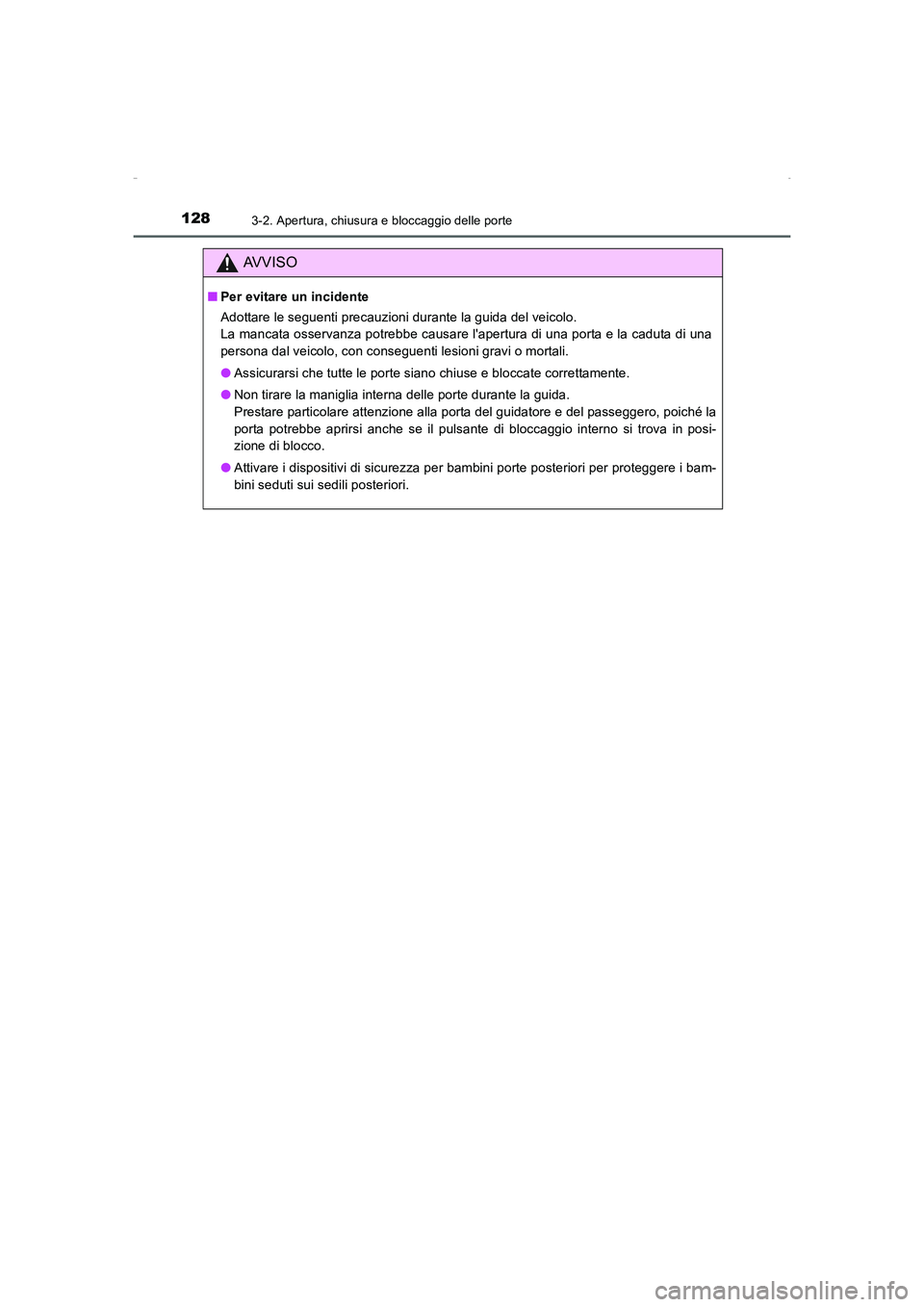 128 3-2. Apertura, chiusura e bloccaggio delle porte

AVVISO

■ Per evitare un incidente

Adottare le seguenti precauzioni durante la guida del veicolo.
La mancata osservanza potrebbe causare l'apertura di una porta e la caduta di una persona dal veicolo, con conseguenti lesioni gravi o mortali.

● Assicurarsi che tutte le porte siano chiuse e bloccate correttamente.

● Non tirare la maniglia interna delle porte durante la guida.
Prestare particolare attenzione alla porta del guidatore e del passeggero, poiché la porta potrebbe aprirsi anche se il pulsante di bloccaggio interno si trova in posizione di blocco.

● Attivare i dispositivi di sicurezza per bambini porte posteriori per proteggere i bambini seduti sui sedili posteriori.

carmanualsonline.info